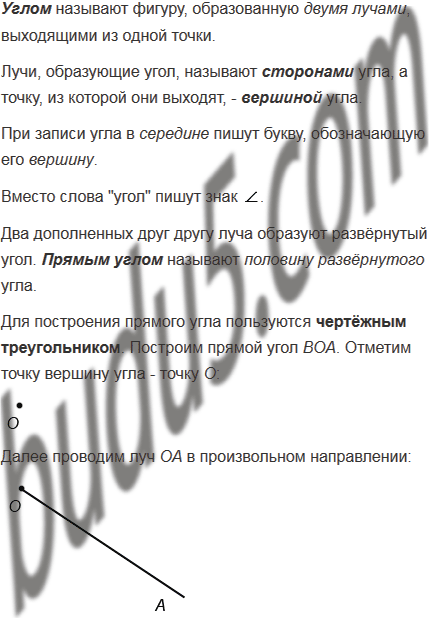 Углом называют фигуру, образованную двумя лучами, выходящими из одной точки.

Лучи, образующие угол, называют сторонами угла, а точку, из которой они выходят, - вершиной угла.

При записи угла в середине пишут букву, обозначающую его вершину.

Вместо слова "угол" пишут знак $\angle$.

Два дополненных друг другу луча образуют развёрнутый угол. Прямым углом называют половину развёрнутого угла.

Для построения прямого угла пользуются чертёжным треугольником. Построим прямой угол BOA. Отметим точку вершину угла - точку O:

O

Далее проводим луч OA в произвольном направлении:

O

A

budu5.com